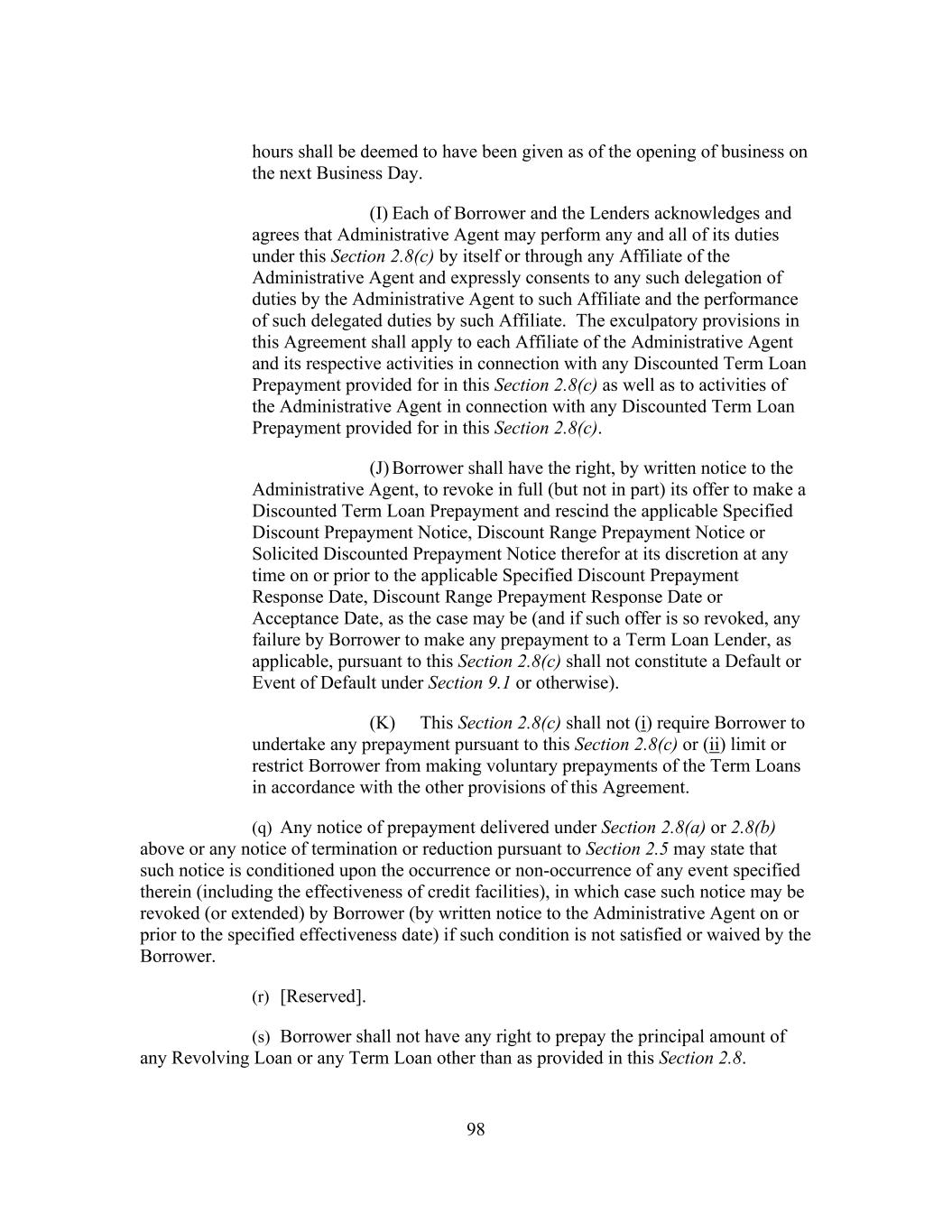 hours shall be deemed to have been given as of the opening of business on the next Business Day.

(I) Each of Borrower and the Lenders acknowledges and agrees that Administrative Agent may perform any and all of its duties under this Section 2.8(c) by itself or through any Affiliate of the Administrative Agent and expressly consents to any such delegation of duties by the Administrative Agent to such Affiliate and the performance of such delegated duties by such Affiliate. The exculpatory provisions in this Agreement shall apply to each Affiliate of the Administrative Agent and its respective activities in connection with any Discounted Term Loan Prepayment provided for in this Section 2.8(c) as well as to activities of the Administrative Agent in connection with any Discounted Term Loan Prepayment provided for in this Section 2.8(c).

(J) Borrower shall have the right, by written notice to the Administrative Agent, to revoke in full (but not in part) its offer to make a Discounted Term Loan Prepayment and rescind the applicable Specified Discount Prepayment Notice, Discount Range Prepayment Notice or Solicited Discounted Prepayment Notice therefor at its discretion at any time on or prior to the applicable Specified Discount Prepayment Response Date, Discount Range Prepayment Response Date or Acceptance Date, as the case may be (and if such offer is so revoked, any failure by Borrower to make any prepayment to a Term Loan Lender, as applicable, pursuant to this Section 2.8(c) shall not constitute a Default or Event of Default under Section 9.1 or otherwise).

(K) This Section 2.8(c) shall not (i) require Borrower to undertake any prepayment pursuant to this Section 2.8(c) or (ii) limit or restrict Borrower from making voluntary prepayments of the Term Loans in accordance with the other provisions of this Agreement.

(q) Any notice of prepayment delivered under Section 2.8(a) or 2.8(b) above or any notice of termination or reduction pursuant to Section 2.5 may state that such notice is conditioned upon the occurrence or non-occurrence of any event specified therein (including the effectiveness of credit facilities), in which case such notice may be revoked (or extended) by Borrower (by written notice to the Administrative Agent on or prior to the specified effectiveness date) if such condition is not satisfied or waived by the Borrower.

(r) [Reserved].

(s) Borrower shall not have any right to prepay the principal amount of any Revolving Loan or any Term Loan other than as provided in this Section 2.8.

98